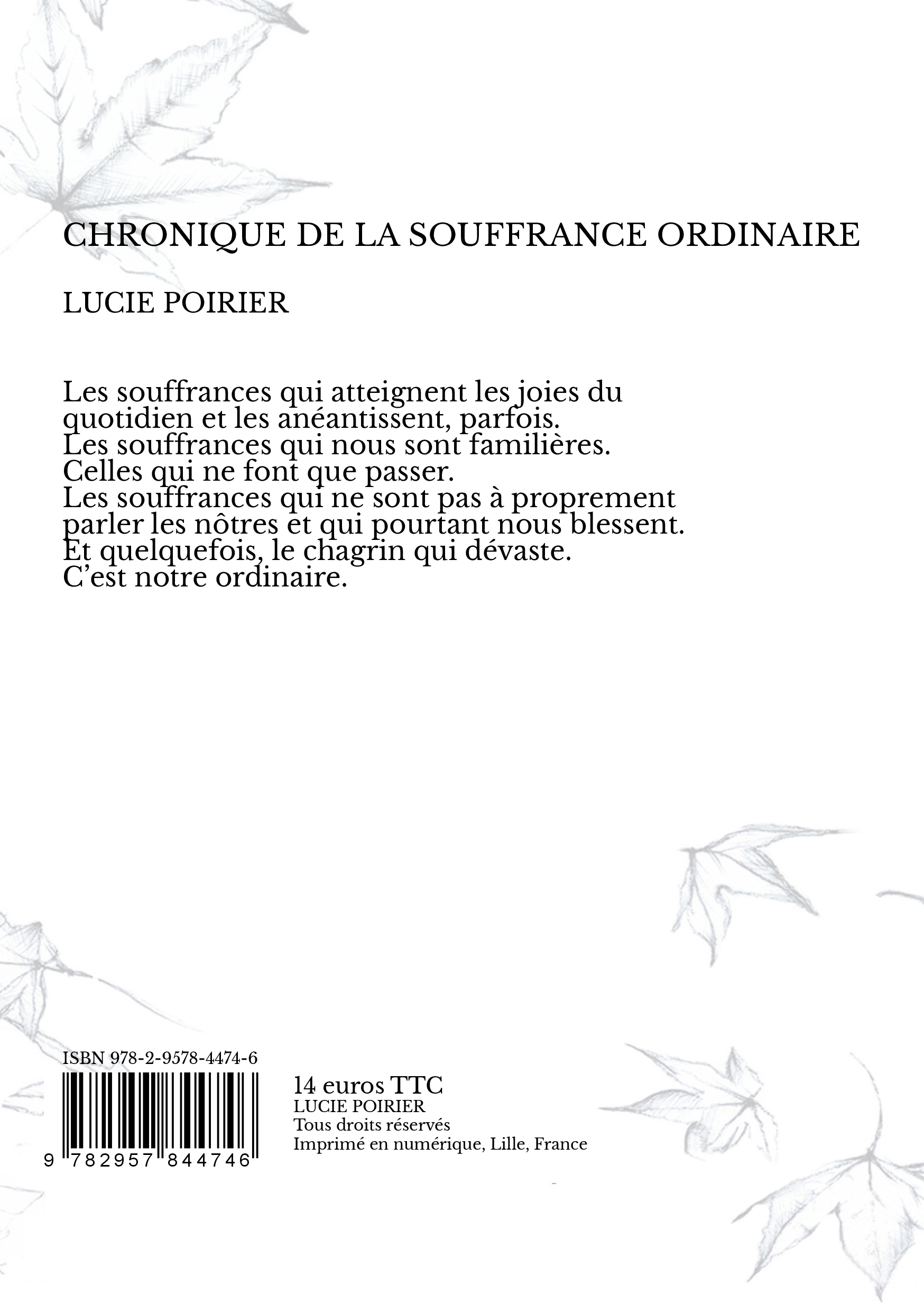 CHRONIQUE DE LA SOUFFRANCE ORDINAIRE

LUCIE POIRIER

Les souffrances qui atteignent les joies du quotidien et les anéantissent, parfois.
Les souffrances qui nous sont familières.
Celles qui ne font que passer.
Les souffrances qui ne sont pas à proprement parler les nôtres et qui pourtant nous blessent.
Et quelquefois, le chagrin qui dévaste.
C'est notre ordinaire.

ISBN 978-2-9578-4474-6

9 782957 844746

14 euros TTC
LUCIE POIRIER
Tous droits réservés
Imprimé en numérique, Lille, France